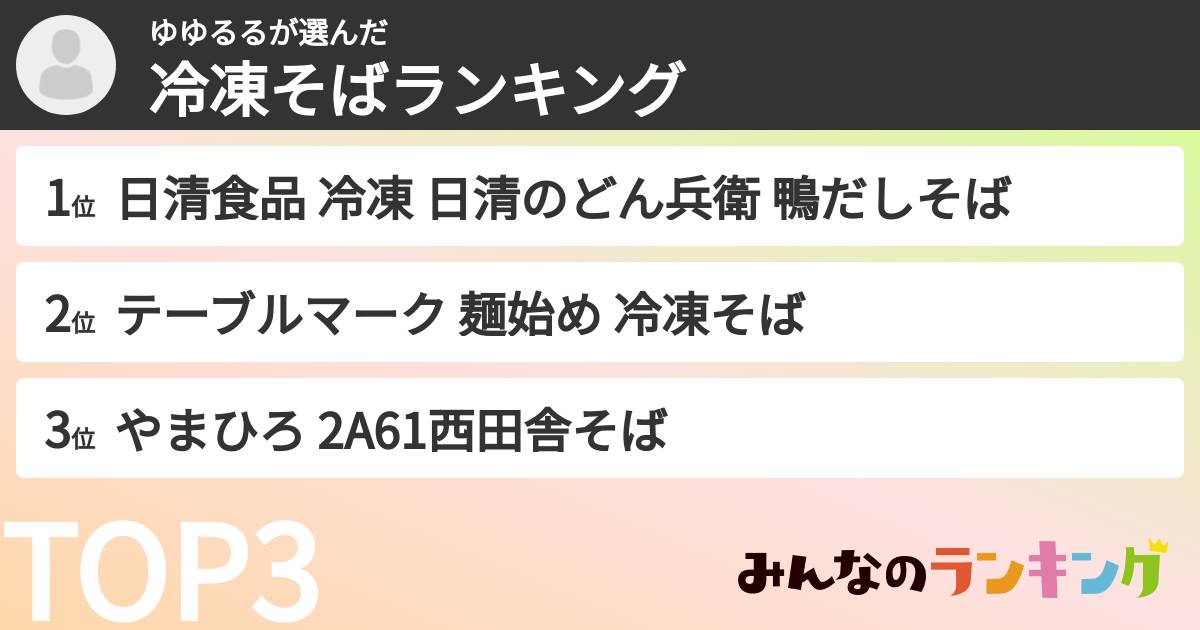 ゆゆるるが選んだ
冷凍そばランキング

1位 日清食品 冷凍 日清のどん兵衛 鴨だしそば

2位 テーブルマーク 麺始め 冷凍そば

3位 やまひろ 2A61西田舎そば

TOP3

みんなのランキング